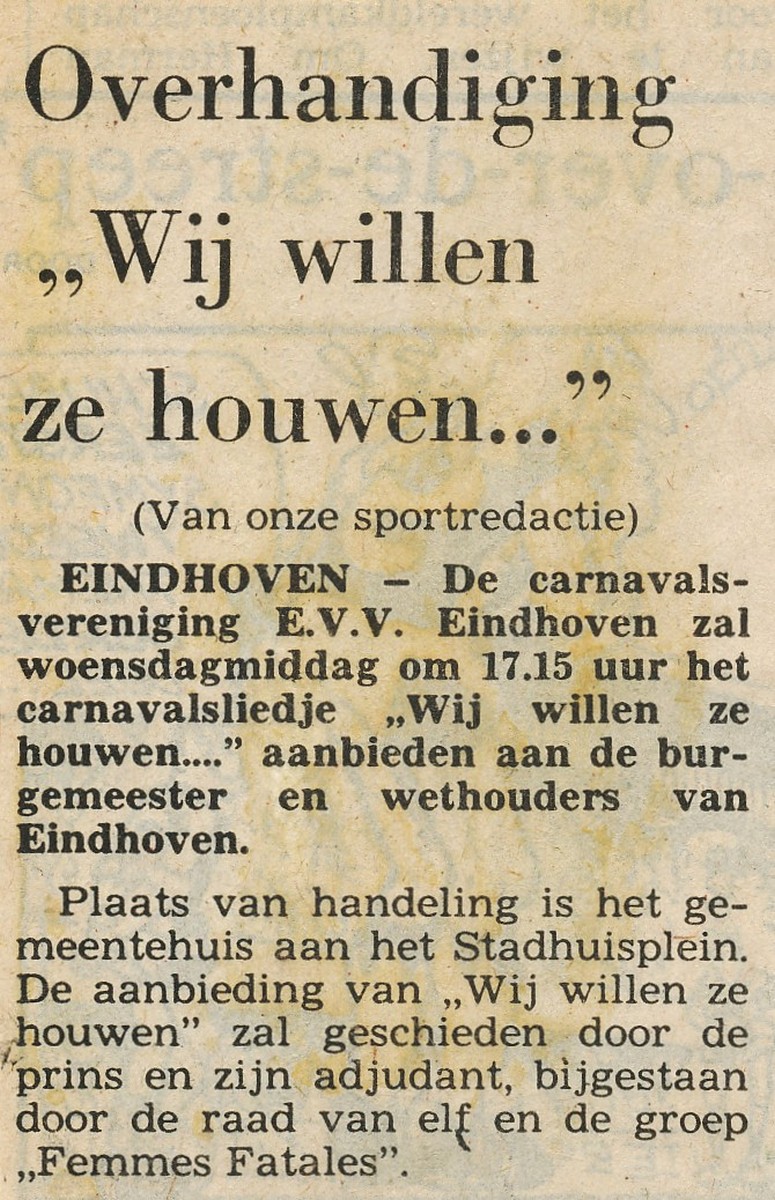 Overhandiging „Wij willen ze houwen..."

(Van onze sportredactie)

EINDHOVEN – De carnavalsvereniging E.V.V. Eindhoven zal woensdagmiddag om 17.15 uur het carnavalsliedje „Wij willen ze houwen...." aanbieden aan de burgemeester en wethouders van Eindhoven.

Plaats van handeling is het gemeentehuis aan het Stadhuisplein. De aanbieding van „Wij willen ze houwen" zal geschieden door de prins en zijn adjudant, bijgestaan door de raad van elf en de groep „Femmes Fatales".